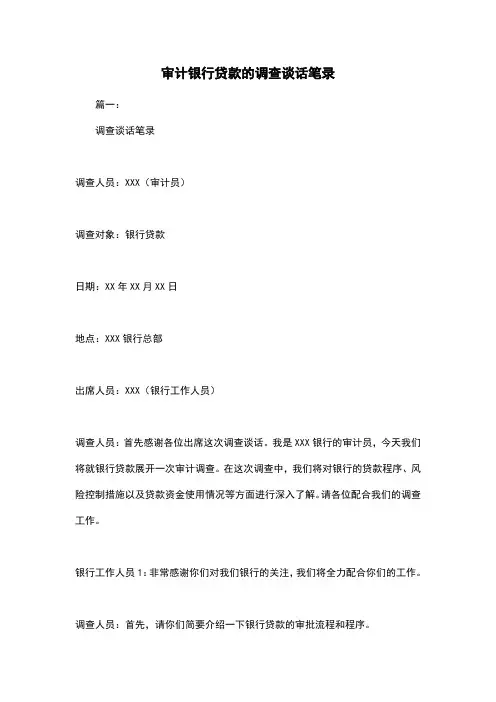 审计银行贷款的调查谈话笔录

篇一：

调查谈话笔录

调查人员：XXX（审计员）

调查对象：银行贷款

日期：XX 年 XX 月 XX 日

地点：XXX 银行总部

出席人员：XXX（银行工作人员）

调查人员：首先感谢各位出席这次调查谈话。我是 XXX 银行的审计员，今天我们将就银行贷款展开一次审计调查。在这次调查中，我们将对银行的贷款程序、风险控制措施以及贷款资金使用情况等方面进行深入了解。请各位配合我们的调查工作。

银行工作人员 1：非常感谢你们对我们银行的关注，我们将全力配合你们的工作。

调查人员：首先，请你们简要介绍一下银行贷款的审批流程和程序。